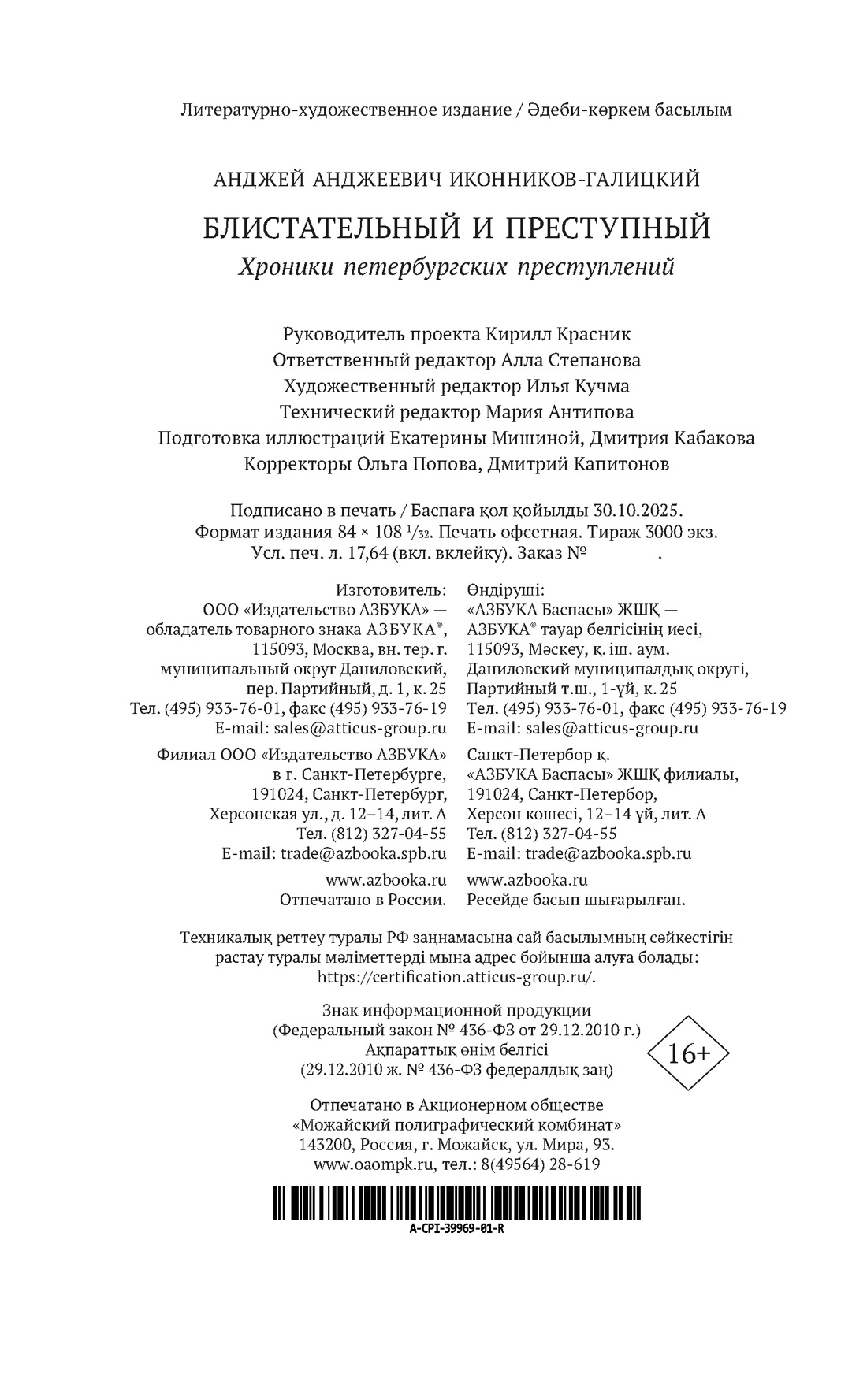 Литературно-художественное издание / Әдеби-көркем басылым

АНДЖЕЙ АНДЖЕЕВИЧ ИКОННИКОВ-ГАЛИЦКИЙ

БЛИСТАТЕЛЬНЫЙ И ПРЕСТУПНЫЙ

Хроники петербургских преступлений

Руководитель проекта Кирилл Красник
Ответственный редактор Алла Степанова
Художественный редактор Илья Кучма
Технический редактор Мария Антипова
Подготовка иллюстраций Екатерины Мишиной, Дмитрия Кабакова
Корректоры Ольга Попова, Дмитрий Капитонов

Подписано в печать / Баспаға қол қойылды 30.10.2025.
Формат издания 84 × 108 $^1/_{32}$. Печать офсетная. Тираж 3000 экз.
Усл. печ. л. 17,64 (вкл. вклейку). Заказ № .

Изготовитель:
ООО «Издательство АЗБУКА» — обладатель товарного знака АЗБУКА®, 115093, Москва, вн. тер. г. муниципальный округ Даниловский, пер. Партийный, д. 1, к. 25
Тел. (495) 933-76-01, факс (495) 933-76-19
E-mail: sales@atticus-group.ru

Филиал ООО «Издательство АЗБУКА» в г. Санкт-Петербурге, 191024, Санкт-Петербург, Херсонская ул., д. 12–14, лит. А
Тел. (812) 327-04-55
E-mail: trade@azbooka.spb.ru

www.azbooka.ru
Отпечатано в России.

Өндіруші:
«АЗБУКА Баспасы» ЖШҚ — АЗБУКА® тауар белгісінің иесі, 115093, Мәскеу, қ. іш. аум. Даниловский муниципалдық округі, Партийный т.ш., 1-үй, к. 25
Тел. (495) 933-76-01, факс (495) 933-76-19
E-mail: sales@atticus-group.ru

Санкт-Петербор қ. «АЗБУКА Баспасы» ЖШҚ филиалы, 191024, Санкт-Петербор, Херсон көшесі, 12–14 үй, лит. А
Тел. (812) 327-04-55
E-mail: trade@azbooka.spb.ru

www.azbooka.ru
Ресейде басып шығарылған.

Техникалық реттеу туралы РФ заңнамасына сай басылымның сәйкестігін растау туралы мәліметтерді мына адрес бойынша алуға болады: https://certification.atticus-group.ru/.

Знак информационной продукции
(Федеральный закон № 436-ФЗ от 29.12.2010 г.)
Ақпараттық өнім белгісі
(29.12.2010 ж. № 436-ФЗ федералдық заң)

16+

Отпечатано в Акционерном обществе
«Можайский полиграфический комбинат»
143200, Россия, г. Можайск, ул. Мира, 93.
www.oaompk.ru, тел.: 8(49564) 28-619

A-CPI-39969-01-R